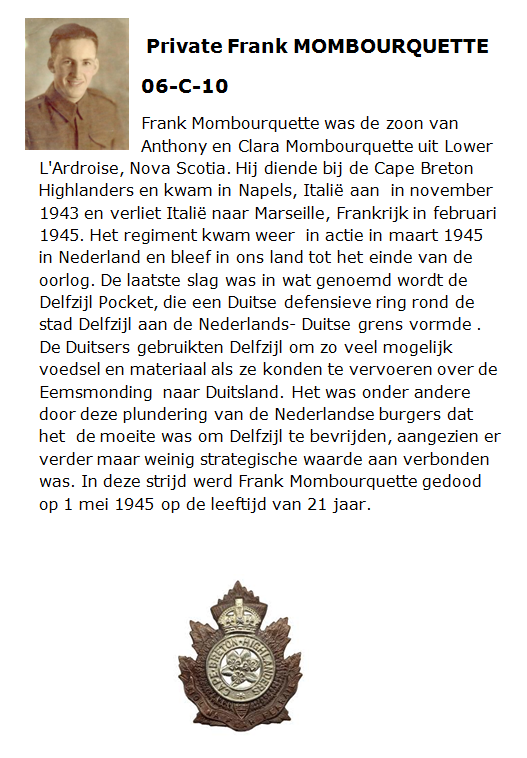 Private Frank MOMBOURQUETTE

06-C-10

Frank Mombourquette was de zoon van Anthony en Clara Mombourquette uit Lower L'Ardroise, Nova Scotia. Hij diende bij de Cape Breton Highlanders en kwam in Napels, Italië aan in november 1943 en verliet Italië naar Marseille, Frankrijk in februari 1945. Het regiment kwam weer in actie in maart 1945 in Nederland en bleef in ons land tot het einde van de oorlog. De laatste slag was in wat genoemd wordt de Delfzijl Pocket, die een Duitse defensieve ring rond de stad Delfzijl aan de Nederlands- Duitse grens vormde . De Duitsers gebruikten Delfzijl om zo veel mogelijk voedsel en materiaal als ze konden te vervoeren over de Eemsmonding naar Duitsland. Het was onder andere door deze plundering van de Nederlandse burgers dat het de moeite was om Delfzijl te bevrijden, aangezien er verder maar weinig strategische waarde aan verbonden was. In deze strijd werd Frank Mombourquette gedood op 1 mei 1945 op de leeftijd van 21 jaar.

CAPE BRETON HIGHLANDERS